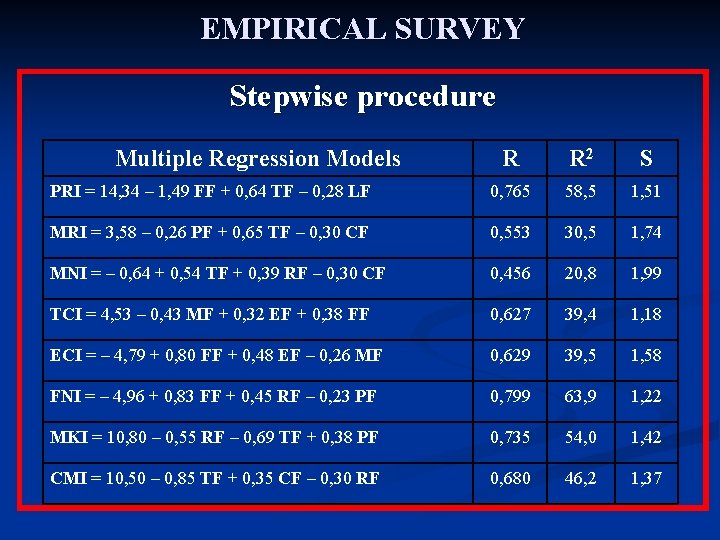 EMPIRICAL SURVEY

Stepwise procedure

| Multiple Regression Models | R | $R^2$ | S |
|---|---|---|---|
| PRI = 14,34 – 1,49 FF + 0,64 TF – 0,28 LF | 0,765 | 58,5 | 1,51 |
| MRI = 3,58 – 0,26 PF + 0,65 TF – 0,30 CF | 0,553 | 30,5 | 1,74 |
| MNI = – 0,64 + 0,54 TF + 0,39 RF – 0,30 CF | 0,456 | 20,8 | 1,99 |
| TCI = 4,53 – 0,43 MF + 0,32 EF + 0,38 FF | 0,627 | 39,4 | 1,18 |
| ECI = – 4,79 + 0,80 FF + 0,48 EF – 0,26 MF | 0,629 | 39,5 | 1,58 |
| FNI = – 4,96 + 0,83 FF + 0,45 RF – 0,23 PF | 0,799 | 63,9 | 1,22 |
| MKI = 10,80 – 0,55 RF – 0,69 TF + 0,38 PF | 0,735 | 54,0 | 1,42 |
| CMI = 10,50 – 0,85 TF + 0,35 CF – 0,30 RF | 0,680 | 46,2 | 1,37 |